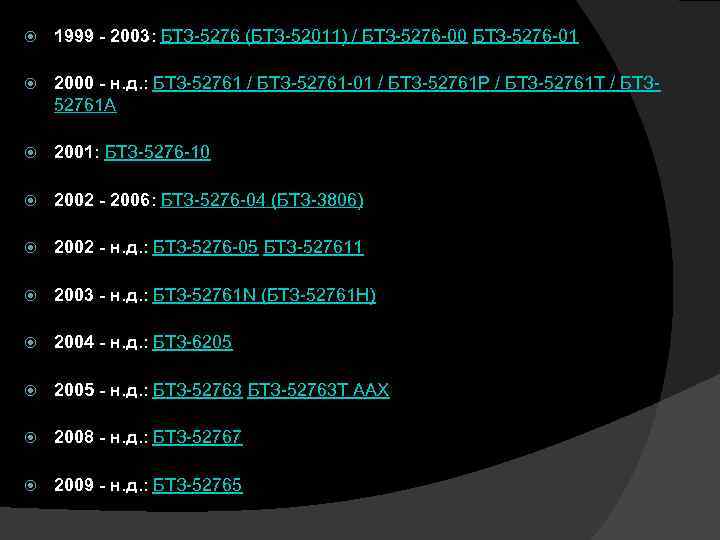 1999 - 2003: БТЗ-5276 (БТЗ-52011) / БТЗ-5276-00 БТЗ-5276-01

2000 - н.д.: БТЗ-52761 / БТЗ-52761-01 / БТЗ-52761Р / БТЗ-52761Т / БТЗ-52761А

2001: БТЗ-5276-10

2002 - 2006: БТЗ-5276-04 (БТЗ-3806)

2002 - н.д.: БТЗ-5276-05 БТЗ-527611

2003 - н.д.: БТЗ-52761N (БТЗ-52761Н)

2004 - н.д.: БТЗ-6205

2005 - н.д.: БТЗ-52763 БТЗ-52763Т ААХ

2008 - н.д.: БТЗ-52767

2009 - н.д.: БТЗ-52765